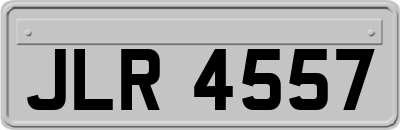 JLR 4557